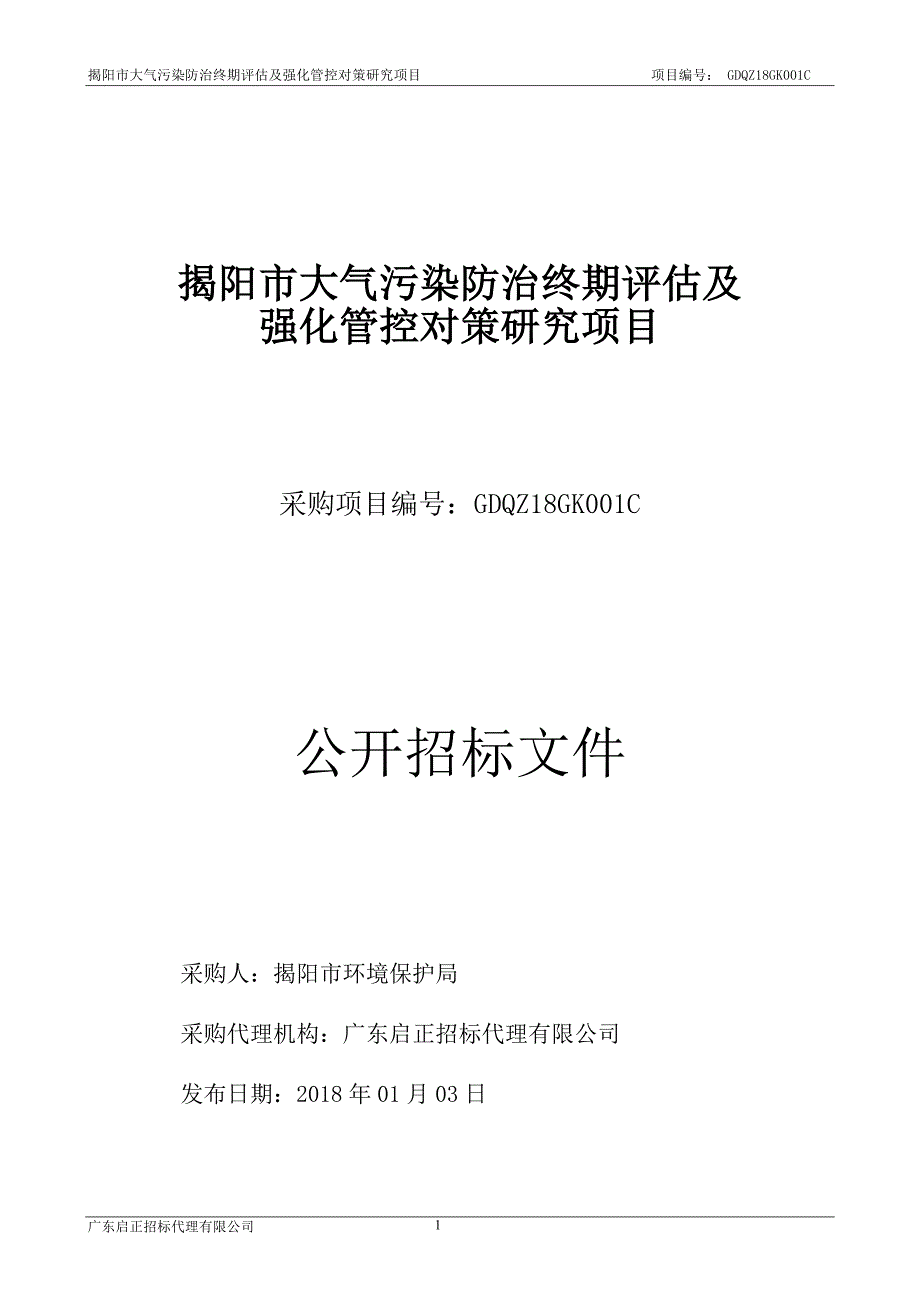 揭阳市大气污染防治终期评估及强化管控对策研究项目 项目编号： GDQZ18GK001C

揭阳市大气污染防治终期评估及强化管控对策研究项目

采购项目编号：GDQZ18GK001C

公开招标文件

采购人：揭阳市环境保护局

采购代理机构：广东启正招标代理有限公司

发布日期：2018 年 01 月 03 日

广东启正招标代理有限公司 1